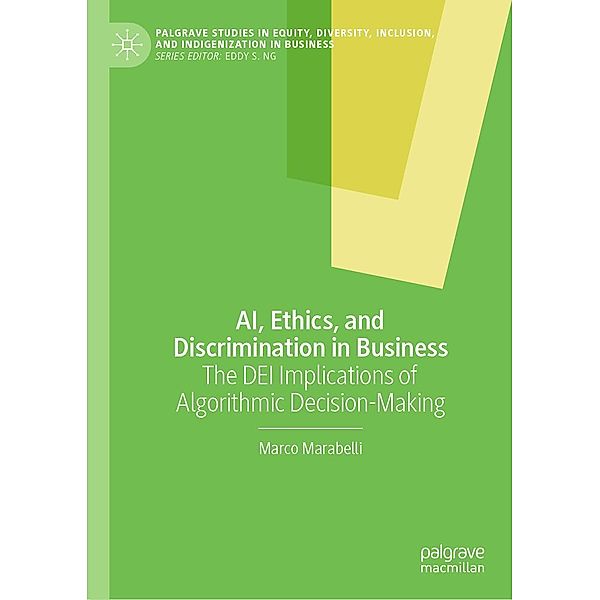 PALGRAVE STUDIES IN EQUITY, DIVERSITY, INCLUSION, AND INDIGENIZATION IN BUSINESS
SERIES EDITOR: EDDY S. NG

AI, Ethics, and Discrimination in Business
The DEI Implications of Algorithmic Decision-Making

Marco Marabelli

palgrave macmillan